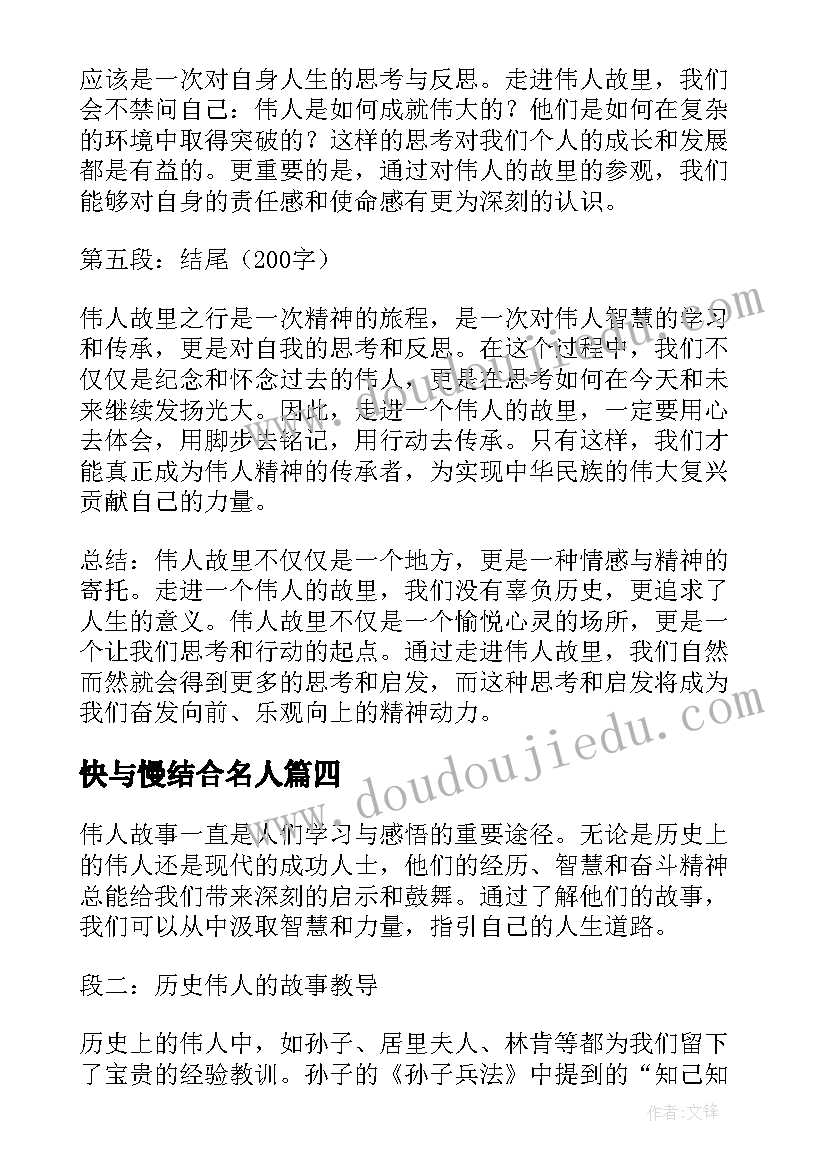 应该是一次对自身人生的思考与反思。走进伟人故里，我们会不禁问自己：伟人是如何成就伟大的？他们是如何在复杂的环境中取得突破的？这样的思考对我们个人的成长和发展都是有益的。更重要的是，通过对伟人的故里的参观，我们能够对自身的责任感和使命感有更为深刻的认识。

第五段：结尾（200字）

伟人故里之行是一次精神的旅程，是一次对伟人智慧的学习和传承，更是对自我的思考和反思。在这个过程中，我们不仅仅是纪念和怀念过去的伟人，更是在思考如何在今天和未来继续发扬光大。因此，走进一个伟人的故里，一定要用心去体会，用脚步去铭记，用行动去传承。只有这样，我们才能真正成为伟人精神的传承者，为实现中华民族的伟大复兴贡献自己的力量。

总结：伟人故里不仅仅是一个地方，更是一种情感与精神的寄托。走进一个伟人的故里，我们没有辜负历史，更追求了人生的意义。伟人故里不仅是一个愉悦心灵的场所，更是一个让我们思考和行动的起点。通过走进伟人故里，我们自然而然就会得到更多的思考和启发，而这种思考和启发将成为我们奋发向前、乐观向上的精神动力。

快与慢结合名人篇四

伟人故事一直是人们学习与感悟的重要途径。无论是历史上的伟人还是现代的成功人士，他们的经历、智慧和奋斗精神总能给我们带来深刻的启示和鼓舞。通过了解他们的故事，我们可以从中汲取智慧和力量，指引自己的人生道路。

段二：历史伟人的故事教导

历史上的伟人中，如孙子、居里夫人、林肯等都为我们留下了宝贵的经验教训。孙子的《孙子兵法》中提到的“知己知

www.doudoujiedu.com

作者：文锋